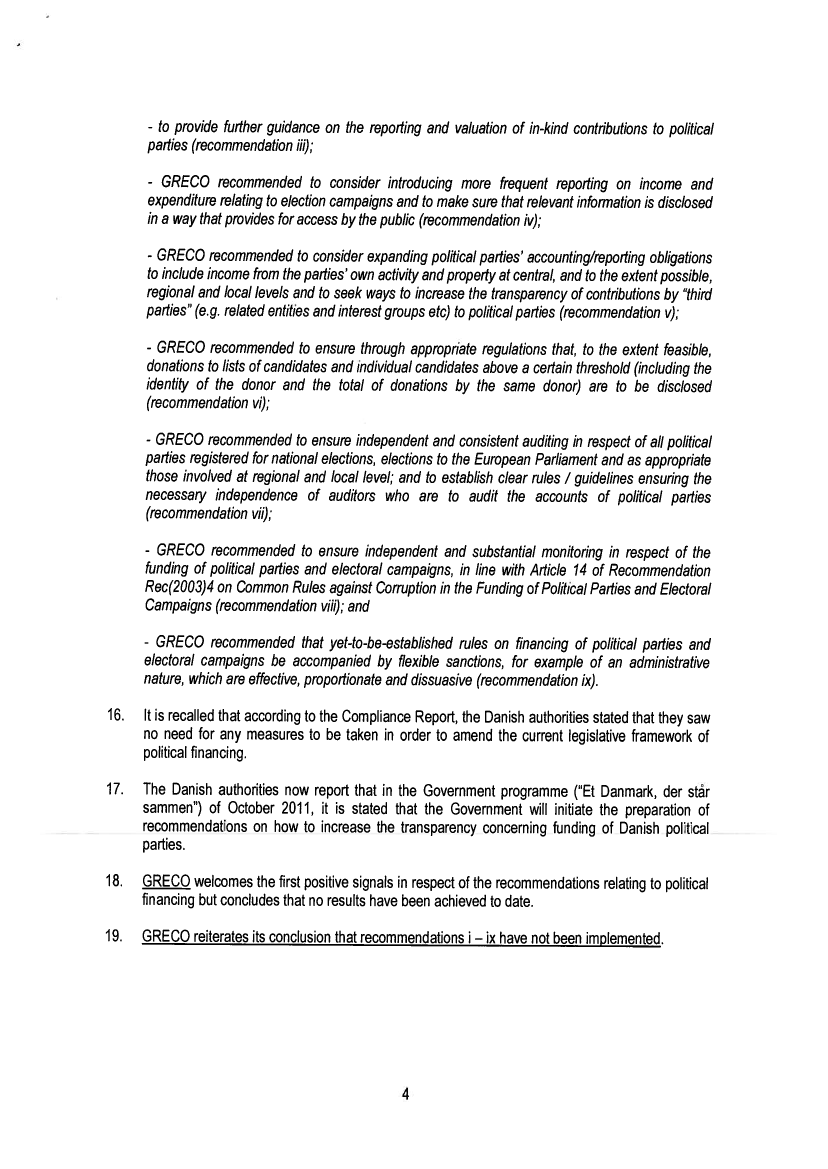 - to provide further guidance on the reporting and valuation of in-kind contributions to political parties (recommendation iii);

- GRECO recommended to consider introducing more frequent reporting on income and expenditure relating to election campaigns and to make sure that relevant information is disclosed in a way that provides for access by the public (recommendation iv);

- GRECO recommended to consider expanding political parties' accounting/reporting obligations to include income from the parties' own activity and property at central, and to the extent possible, regional and local levels and to seek ways to increase the transparency of contributions by "third parties" (e.g. related entities and interest groups etc) to political parties (recommendation v);

- GRECO recommended to ensure through appropriate regulations that, to the extent feasible, donations to lists of candidates and individual candidates above a certain threshold (including the identity of the donor and the total of donations by the same donor) are to be disclosed (recommendation vi);

- GRECO recommended to ensure independent and consistent auditing in respect of all political parties registered for national elections, elections to the European Parliament and as appropriate those involved at regional and local level; and to establish clear rules / guidelines ensuring the necessary independence of auditors who are to audit the accounts of political parties (recommendation vii);

- GRECO recommended to ensure independent and substantial monitoring in respect of the funding of political parties and electoral campaigns, in line with Article 14 of Recommendation Rec(2003)4 on Common Rules against Corruption in the Funding of Political Parties and Electoral Campaigns (recommendation viii); and

- GRECO recommended that yet-to-be-established rules on financing of political parties and electoral campaigns be accompanied by flexible sanctions, for example of an administrative nature, which are effective, proportionate and dissuasive (recommendation ix).

16. It is recalled that according to the Compliance Report, the Danish authorities stated that they saw no need for any measures to be taken in order to amend the current legislative framework of political financing.

17. The Danish authorities now report that in the Government programme ("Et Danmark, der står sammen") of October 2011, it is stated that the Government will initiate the preparation of recommendations on how to increase the transparency concerning funding of Danish political parties.

18. GRECO welcomes the first positive signals in respect of the recommendations relating to political financing but concludes that no results have been achieved to date.

19. GRECO reiterates its conclusion that recommendations i – ix have not been implemented.

4